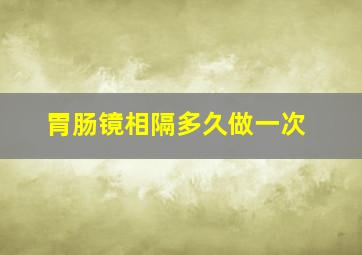 胃肠镜相隔多久做一次